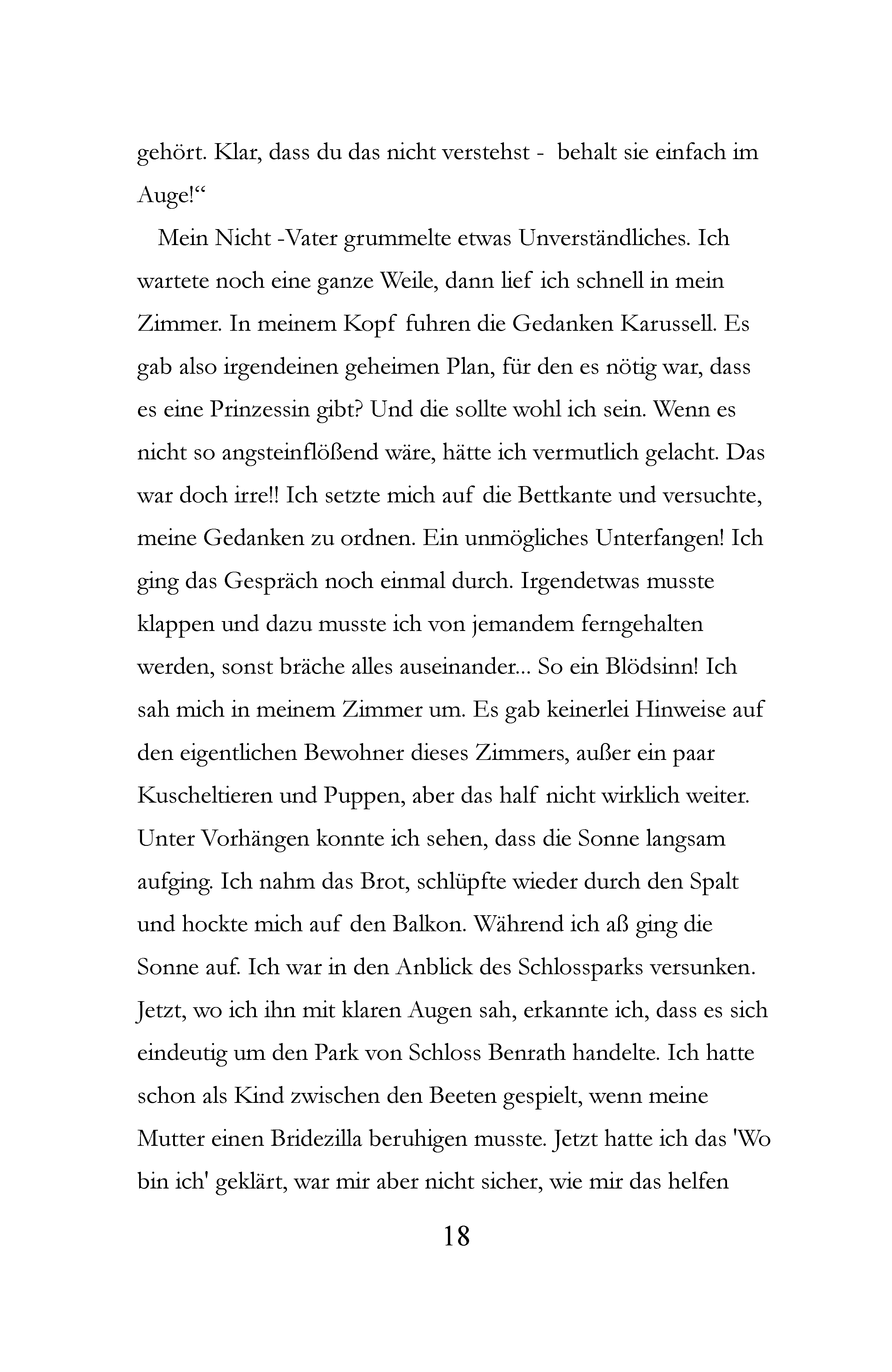 gehört. Klar, dass du das nicht verstehst - behalt sie einfach im Auge!“

Mein Nicht -Vater grummelte etwas Unverständliches. Ich wartete noch eine ganze Weile, dann lief ich schnell in mein Zimmer. In meinem Kopf fuhren die Gedanken Karussell. Es gab also irgendeinen geheimen Plan, für den es nötig war, dass es eine Prinzessin gibt? Und die sollte wohl ich sein. Wenn es nicht so angsteinflößend wäre, hätte ich vermutlich gelacht. Das war doch irre!! Ich setzte mich auf die Bettkante und versuchte, meine Gedanken zu ordnen. Ein unmögliches Unterfangen! Ich ging das Gespräch noch einmal durch. Irgendetwas musste klappen und dazu musste ich von jemandem ferngehalten werden, sonst bräche alles auseinander... So ein Blödsinn! Ich sah mich in meinem Zimmer um. Es gab keinerlei Hinweise auf den eigentlichen Bewohner dieses Zimmers, außer ein paar Kuscheltieren und Puppen, aber das half nicht wirklich weiter. Unter Vorhängen konnte ich sehen, dass die Sonne langsam aufging. Ich nahm das Brot, schlüpfte wieder durch den Spalt und hockte mich auf den Balkon. Während ich aß ging die Sonne auf. Ich war in den Anblick des Schlossparks versunken. Jetzt, wo ich ihn mit klaren Augen sah, erkannte ich, dass es sich eindeutig um den Park von Schloss Benrath handelte. Ich hatte schon als Kind zwischen den Beeten gespielt, wenn meine Mutter einen Bridezilla beruhigen musste. Jetzt hatte ich das 'Wo bin ich' geklärt, war mir aber nicht sicher, wie mir das helfen

18